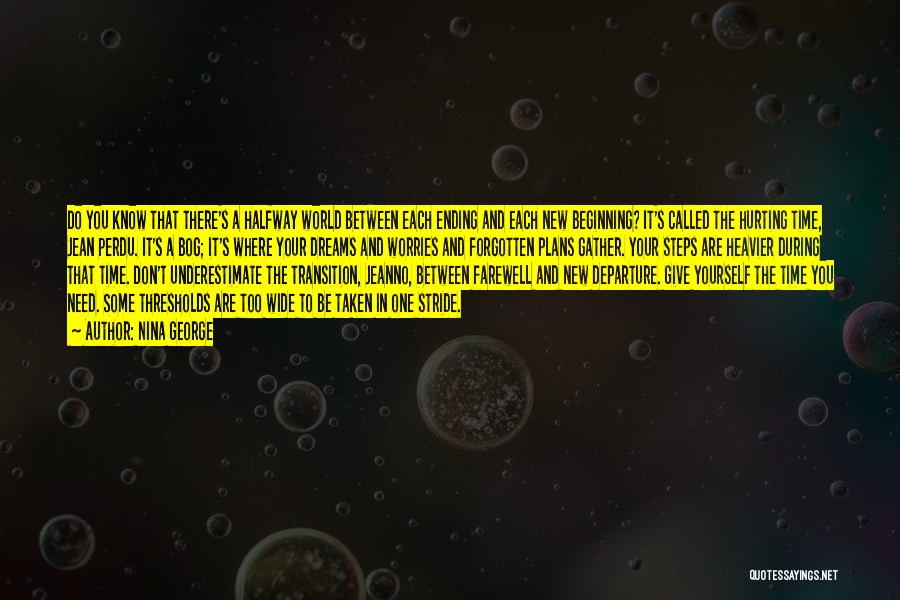 DO YOU KNOW THAT THERE'S A HALFWAY WORLD BETWEEN EACH ENDING AND EACH NEW BEGINNING? IT'S CALLED THE HURTING TIME, JEAN PERDU. IT'S A BOG; IT'S WHERE YOUR DREAMS AND WORRIES AND FORGOTTEN PLANS GATHER. YOUR STEPS ARE HEAVIER DURING THAT TIME. DON'T UNDERESTIMATE THE TRANSITION, JEANNO, BETWEEN FAREWELL AND NEW DEPARTURE. GIVE YOURSELF THE TIME YOU NEED. SOME THRESHOLDS ARE TOO WIDE TO BE TAKEN IN ONE STRIDE.

— AUTHOR: NINA GEORGE

QUOTESSAYINGS.NET